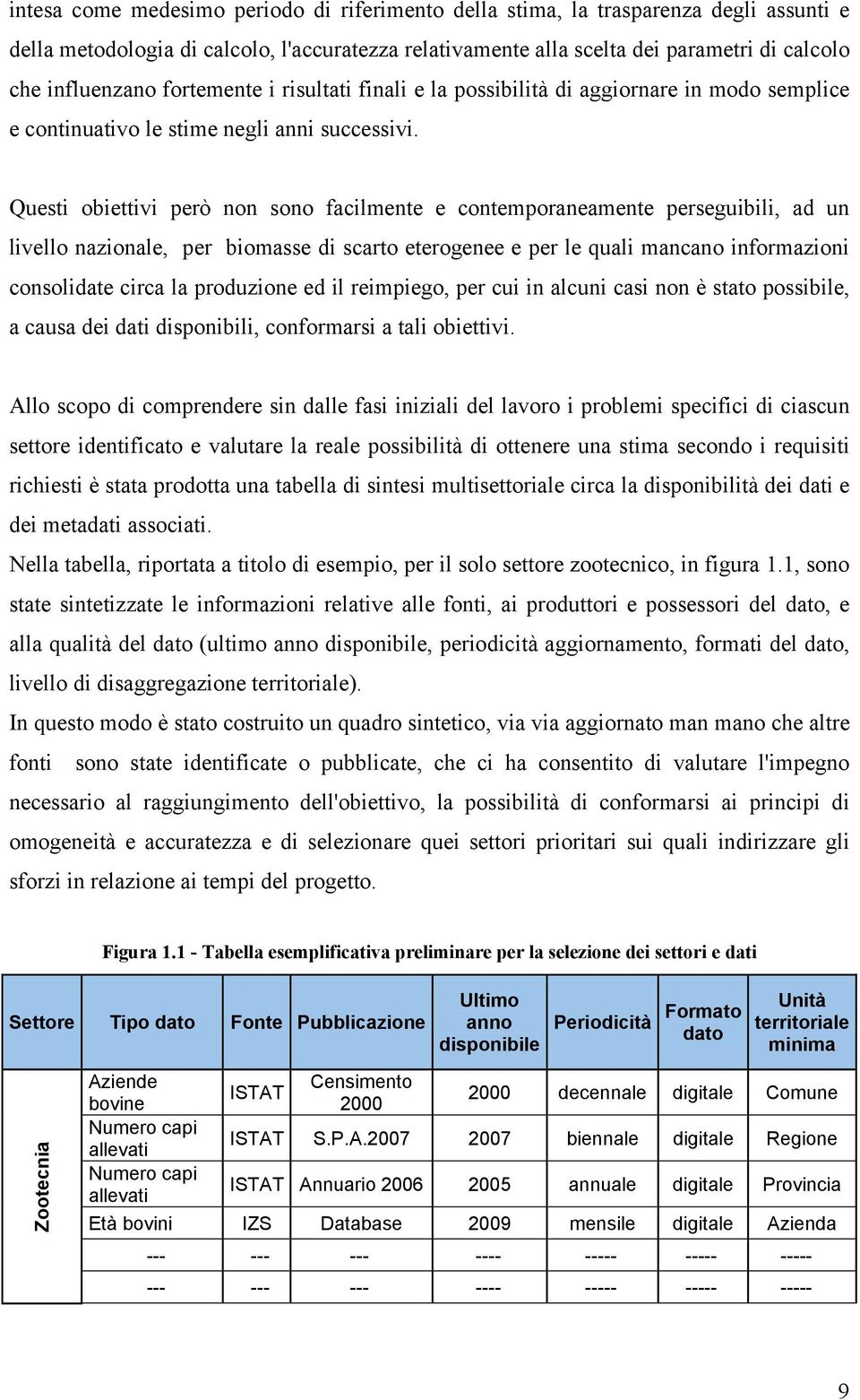 intesa come medesimo periodo di riferimento della stima, la trasparenza degli assunti e della metodologia di calcolo, l'accuratezza relativamente alla scelta dei parametri di calcolo che influenzano fortemente i risultati finali e la possibilità di aggiornare in modo semplice e continuativo le stime negli anni successivi.

Questi obiettivi però non sono facilmente e contemporaneamente perseguibili, ad un livello nazionale, per biomasse di scarto eterogenee e per le quali mancano informazioni consolidate circa la produzione ed il reimpiego, per cui in alcuni casi non è stato possibile, a causa dei dati disponibili, conformarsi a tali obiettivi.

Allo scopo di comprendere sin dalle fasi iniziali del lavoro i problemi specifici di ciascun settore identificato e valutare la reale possibilità di ottenere una stima secondo i requisiti richiesti è stata prodotta una tabella di sintesi multisettoriale circa la disponibilità dei dati e dei metadati associati.
Nella tabella, riportata a titolo di esempio, per il solo settore zootecnico, in figura 1.1, sono state sintetizzate le informazioni relative alle fonti, ai produttori e possessori del dato, e alla qualità del dato (ultimo anno disponibile, periodicità aggiornamento, formati del dato, livello di disaggregazione territoriale).
In questo modo è stato costruito un quadro sintetico, via via aggiornato man mano che altre fonti sono state identificate o pubblicate, che ci ha consentito di valutare l'impegno necessario al raggiungimento dell'obiettivo, la possibilità di conformarsi ai principi di omogeneità e accuratezza e di selezionare quei settori prioritari sui quali indirizzare gli sforzi in relazione ai tempi del progetto.

Figura 1.1 - Tabella esemplificativa preliminare per la selezione dei settori e dati

| Settore | Tipo dato | Fonte | Pubblicazione | Ultimo anno disponibile | Periodicità | Formato dato | Unità territoriale minima |
|---|---|---|---|---|---|---|---|
| Zootecnia | Aziende bovine | ISTAT | Censimento 2000 | 2000 | decennale | digitale | Comune |
| | Numero capi allevati | ISTAT | S.P.A.2007 | 2007 | biennale | digitale | Regione |
| | Numero capi allevati | ISTAT | Annuario 2006 | 2005 | annuale | digitale | Provincia |
| | Età bovini | IZS | Database | 2009 | mensile | digitale | Azienda |
| | --- | --- | --- | ---- | ----- | ----- | ----- |
| | --- | --- | --- | ---- | ----- | ----- | ----- |

9